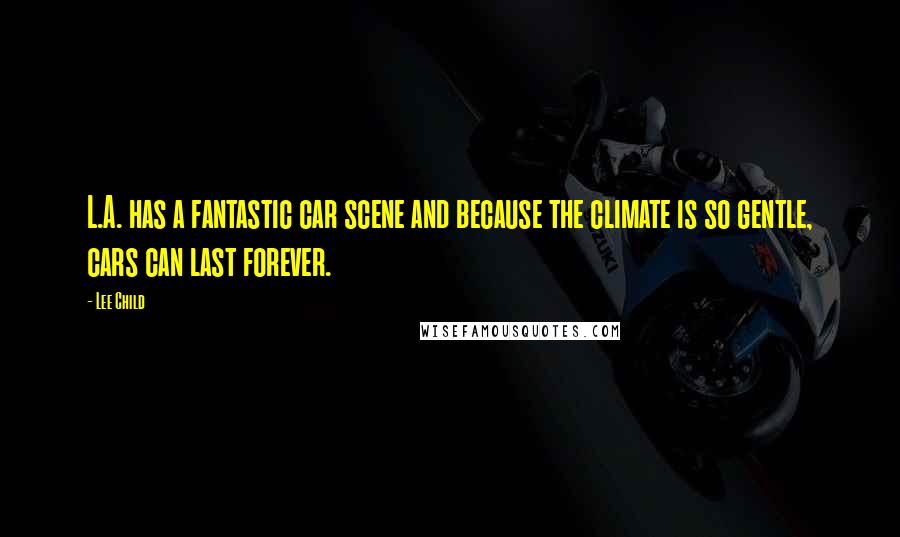 L.A. has a fantastic car scene and because the climate is so gentle, cars can last forever.

- Lee Child

WISEFAMOUSQUOTES.COM

SUZUKI